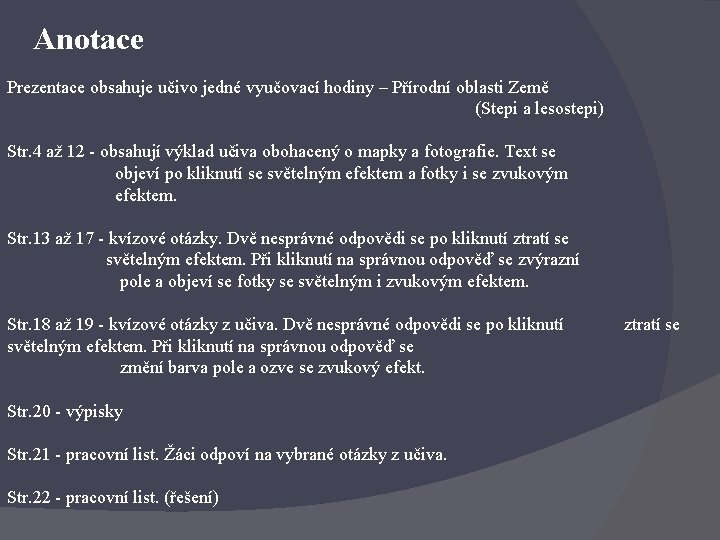 Anotace

Prezentace obsahuje učivo jedné vyučovací hodiny – Přírodní oblasti Země (Stepi a lesostepi)

Str.4 až 12 - obsahují výklad učiva obohacený o mapky a fotografie. Text se objeví po kliknutí se světelným efektem a fotky i se zvukovým efektem.

Str.13 až 17 - kvízové otázky. Dvě nesprávné odpovědi se po kliknutí ztratí se světelným efektem. Při kliknutí na správnou odpověď se zvýrazní pole a objeví se fotky se světelným i zvukovým efektem.

Str.18 až 19 - kvízové otázky z učiva. Dvě nesprávné odpovědi se po kliknutí ztratí se světelným efektem. Při kliknutí na správnou odpověď se změní barva pole a ozve se zvukový efekt.

Str.20 - výpisky

Str.21 - pracovní list. Žáci odpoví na vybrané otázky z učiva.

Str.22 - pracovní list. (řešení)